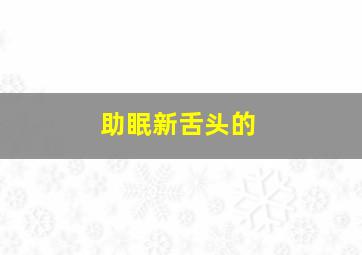 助眠新舌头的